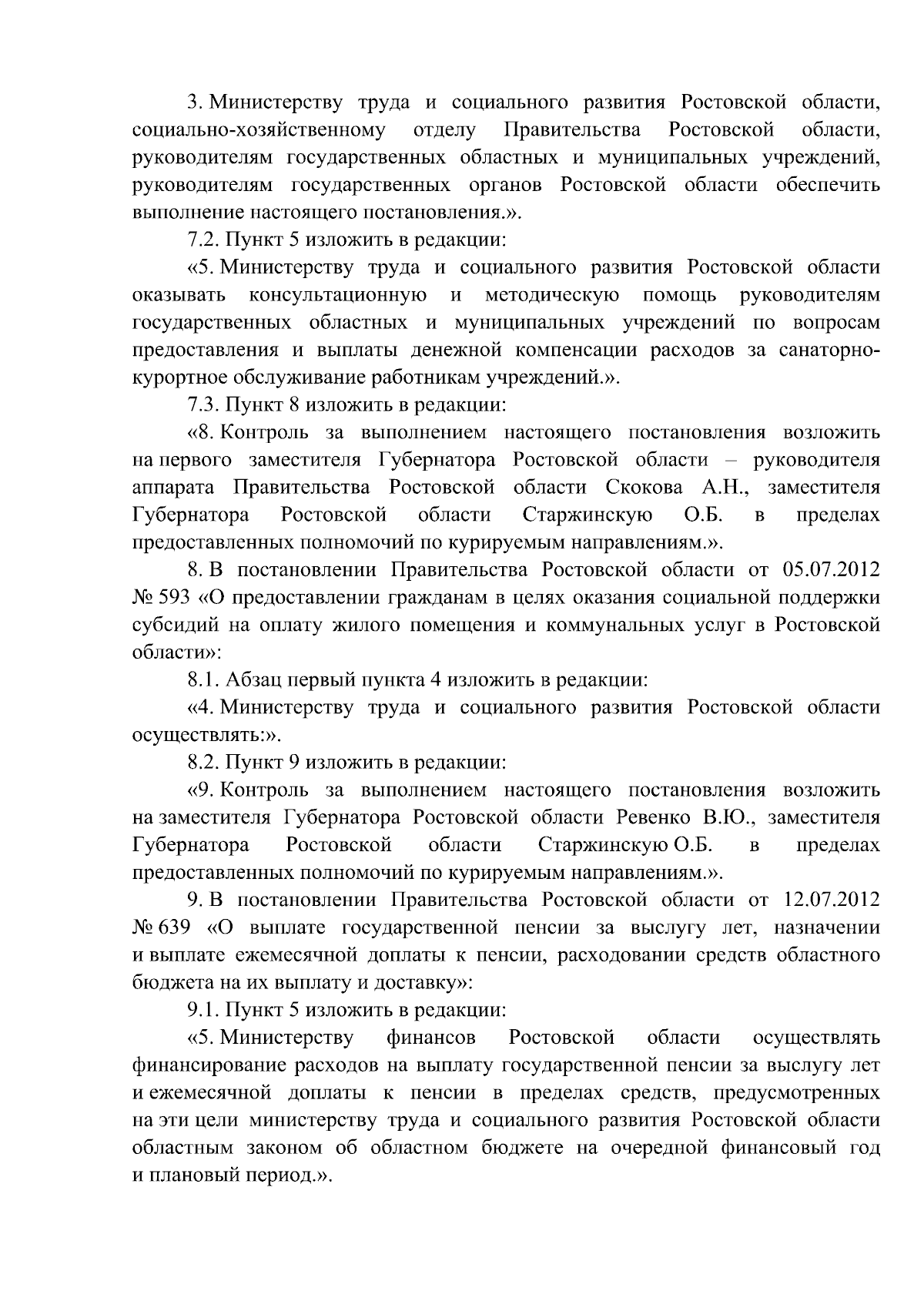 3. Министерству труда и социального развития Ростовской области, социально-хозяйственному отделу Правительства Ростовской области, руководителям государственных областных и муниципальных учреждений, руководителям государственных органов Ростовской области обеспечить выполнение настоящего постановления.».

7.2. Пункт 5 изложить в редакции:

«5. Министерству труда и социального развития Ростовской области оказывать консультационную и методическую помощь руководителям государственных областных и муниципальных учреждений по вопросам предоставления и выплаты денежной компенсации расходов за санаторно-курортное обслуживание работникам учреждений.».

7.3. Пункт 8 изложить в редакции:

«8. Контроль за выполнением настоящего постановления возложить на первого заместителя Губернатора Ростовской области – руководителя аппарата Правительства Ростовской области Скокова А.Н., заместителя Губернатора Ростовской области Старжинскую О.Б. в пределах предоставленных полномочий по курируемым направлениям.».

8. В постановлении Правительства Ростовской области от 05.07.2012 № 593 «О предоставлении гражданам в целях оказания социальной поддержки субсидий на оплату жилого помещения и коммунальных услуг в Ростовской области»:

8.1. Абзац первый пункта 4 изложить в редакции:

«4. Министерству труда и социального развития Ростовской области осуществлять:».

8.2. Пункт 9 изложить в редакции:

«9. Контроль за выполнением настоящего постановления возложить на заместителя Губернатора Ростовской области Ревенко В.Ю., заместителя Губернатора Ростовской области Старжинскую О.Б. в пределах предоставленных полномочий по курируемым направлениям.».

9. В постановлении Правительства Ростовской области от 12.07.2012 № 639 «О выплате государственной пенсии за выслугу лет, назначении и выплате ежемесячной доплаты к пенсии, расходовании средств областного бюджета на их выплату и доставку»:

9.1. Пункт 5 изложить в редакции:

«5. Министерству финансов Ростовской области осуществлять финансирование расходов на выплату государственной пенсии за выслугу лет и ежемесячной доплаты к пенсии в пределах средств, предусмотренных на эти цели министерству труда и социального развития Ростовской области областным законом об областном бюджете на очередной финансовый год и плановый период.».